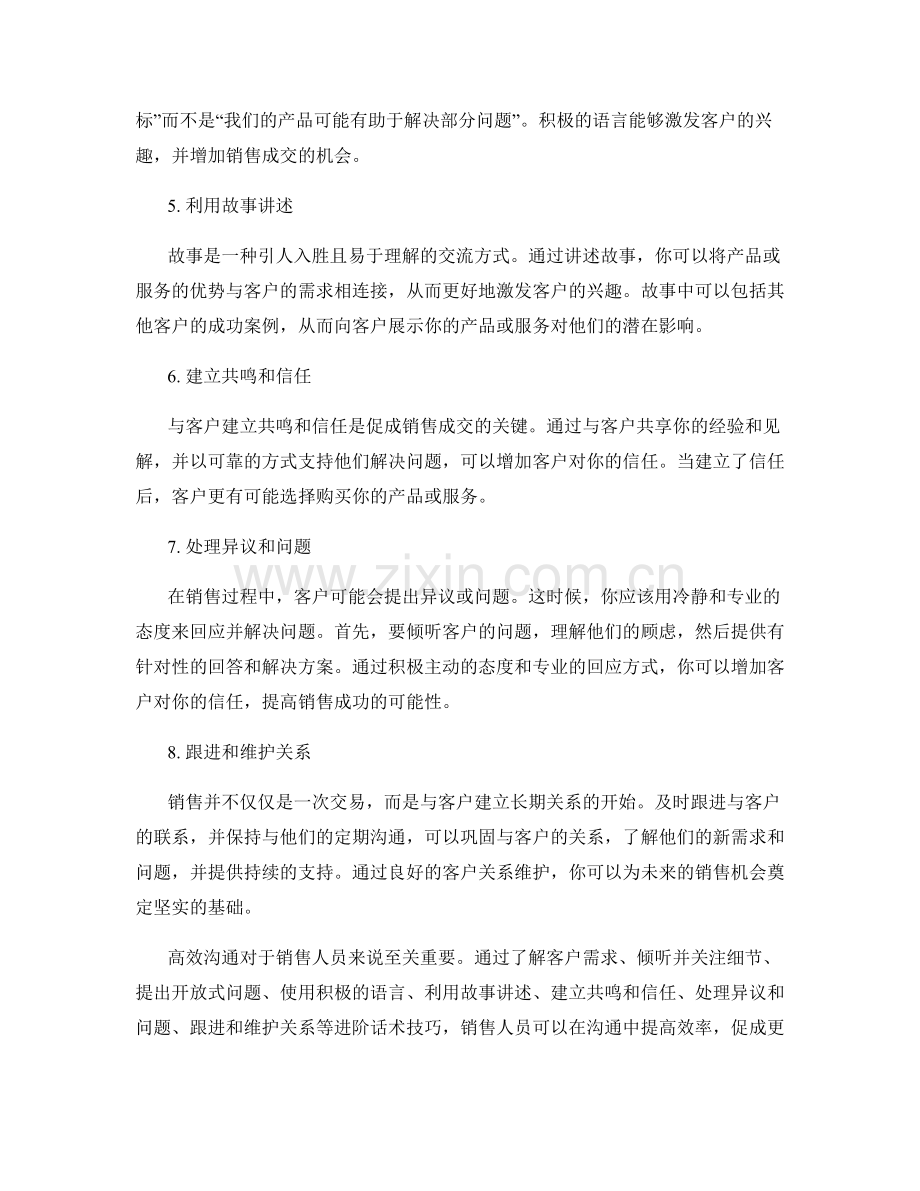 标”而不是“我们的产品可能有助于解决部分问题”。积极的语言能够激发客户的兴趣，并增加销售成交的机会。

5.利用故事讲述

故事是一种引人入胜且易于理解的交流方式。通过讲述故事，你可以将产品或服务的优势与客户的需求相连接，从而更好地激发客户的兴趣。故事中可以包括其他客户的成功案例，从而向客户展示你的产品或服务对他们的潜在影响。

6.建立共鸣和信任

与客户建立共鸣和信任是促成销售成交的关键。通过与客户共享你的经验和见解，并以可靠的方式支持他们解决问题，可以增加客户对你的信任。当建立了信任后，客户更有可能选择购买你的产品或服务。

7.处理异议和问题

在销售过程中，客户可能会提出异议或问题。这时候，你应该用冷静和专业的态度来回应并解决问题。首先，要倾听客户的问题，理解他们的顾虑，然后提供有针对性的回答和解决方案。通过积极主动的态度和专业的回应方式，你可以增加客户对你的信任，提高销售成功的可能性。

8.跟进和维护关系

销售并不仅仅是一次交易，而是与客户建立长期关系的开始。及时跟进与客户的联系，并保持与他们的定期沟通，可以巩固与客户的关系，了解他们的新需求和问题，并提供持续的支持。通过良好的客户关系维护，你可以为未来的销售机会奠定坚实的基础。

高效沟通对于销售人员来说至关重要。通过了解客户需求、倾听并关注细节、提出开放式问题、使用积极的语言、利用故事讲述、建立共鸣和信任、处理异议和问题、跟进和维护关系等进阶话术技巧，销售人员可以在沟通中提高效率，促成更

www.zixin.com.cn